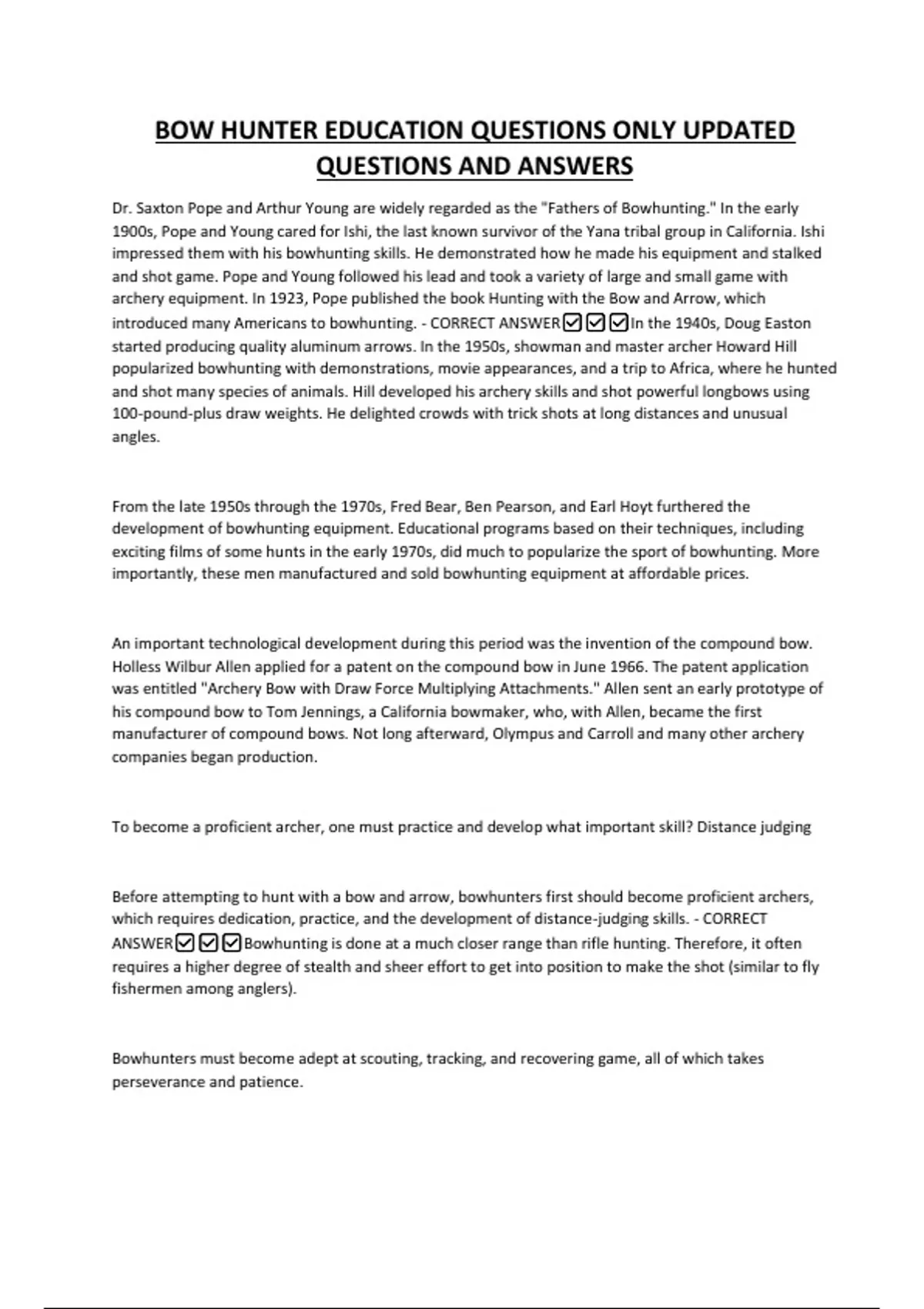 BOW HUNTER EDUCATION QUESTIONS ONLY UPDATED QUESTIONS AND ANSWERS

Dr. Saxton Pope and Arthur Young are widely regarded as the "Fathers of Bowhunting." In the early 1900s, Pope and Young cared for Ishi, the last known survivor of the Yana tribal group in California. Ishi impressed them with his bowhunting skills. He demonstrated how he made his equipment and stalked and shot game. Pope and Young followed his lead and took a variety of large and small game with archery equipment. In 1923, Pope published the book Hunting with the Bow and Arrow, which introduced many Americans to bowhunting. - CORRECT ANSWER☑☑☑In the 1940s, Doug Easton started producing quality aluminum arrows. In the 1950s, showman and master archer Howard Hill popularized bowhunting with demonstrations, movie appearances, and a trip to Africa, where he hunted and shot many species of animals. Hill developed his archery skills and shot powerful longbows using 100-pound-plus draw weights. He delighted crowds with trick shots at long distances and unusual angles.

From the late 1950s through the 1970s, Fred Bear, Ben Pearson, and Earl Hoyt furthered the development of bowhunting equipment. Educational programs based on their techniques, including exciting films of some hunts in the early 1970s, did much to popularize the sport of bowhunting. More importantly, these men manufactured and sold bowhunting equipment at affordable prices.

An important technological development during this period was the invention of the compound bow. Holless Wilbur Allen applied for a patent on the compound bow in June 1966. The patent application was entitled "Archery Bow with Draw Force Multiplying Attachments." Allen sent an early prototype of his compound bow to Tom Jennings, a California bowmaker, who, with Allen, became the first manufacturer of compound bows. Not long afterward, Olympus and Carroll and many other archery companies began production.

To become a proficient archer, one must practice and develop what important skill? Distance judging

Before attempting to hunt with a bow and arrow, bowhunters first should become proficient archers, which requires dedication, practice, and the development of distance-judging skills. - CORRECT ANSWER☑☑☑Bowhunting is done at a much closer range than rifle hunting. Therefore, it often requires a higher degree of stealth and sheer effort to get into position to make the shot (similar to fly fishermen among anglers).

Bowhunters must become adept at scouting, tracking, and recovering game, all of which takes perseverance and patience.